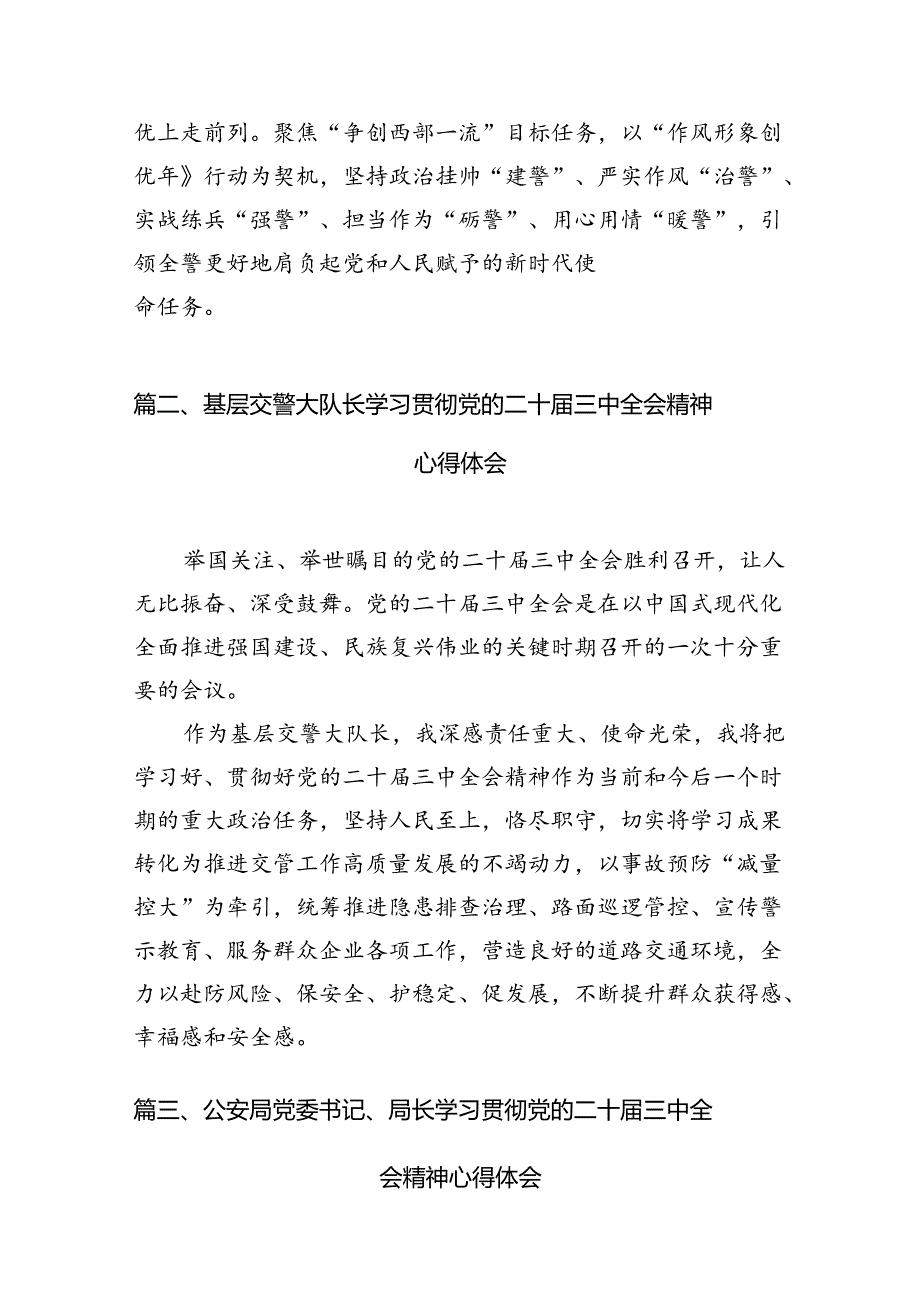 优上走前列。聚焦“争创西部一流”目标任务，以“作风形象创优年》行动为契机，坚持政治挂帅“建警”、严实作风“治警”、实战练兵“强警”、担当作为“砺警”、用心用情“暖警”，引领全警更好地肩负起党和人民赋予的新时代使命任务。

篇二、基层交警大队长学习贯彻党的二十届三中全会精神心得体会

举国关注、举世瞩目的党的二十届三中全会胜利召开，让人无比振奋、深受鼓舞。党的二十届三中全会是在以中国式现代化全面推进强国建设、民族复兴伟业的关键时期召开的一次十分重要的会议。

作为基层交警大队长，我深感责任重大、使命光荣，我将把学习好、贯彻好党的二十届三中全会精神作为当前和今后一个时期的重大政治任务，坚持人民至上，恪尽职守，切实将学习成果转化为推进交管工作高质量发展的不竭动力，以事故预防“减量控大”为牵引，统筹推进隐患排查治理、路面巡逻管控、宣传警示教育、服务群众企业各项工作，营造良好的道路交通环境，全力以赴防风险、保安全、护稳定、促发展，不断提升群众获得感、幸福感和安全感。

篇三、公安局党委书记、局长学习贯彻党的二十届三中全会精神心得体会